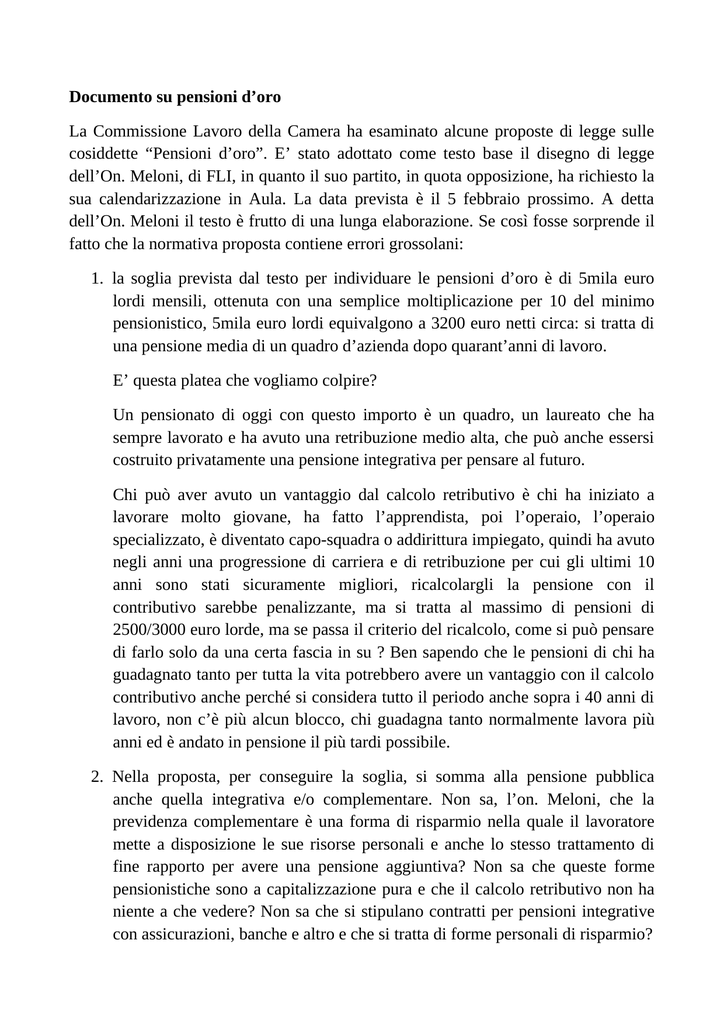 Documento su pensioni d'oro

La Commissione Lavoro della Camera ha esaminato alcune proposte di legge sulle cosiddette "Pensioni d'oro". E' stato adottato come testo base il disegno di legge dell'On. Meloni, di FLI, in quanto il suo partito, in quota opposizione, ha richiesto la sua calendarizzazione in Aula. La data prevista è il 5 febbraio prossimo. A detta dell'On. Meloni il testo è frutto di una lunga elaborazione. Se così fosse sorprende il fatto che la normativa proposta contiene errori grossolani:

1. la soglia prevista dal testo per individuare le pensioni d'oro è di 5mila euro lordi mensili, ottenuta con una semplice moltiplicazione per 10 del minimo pensionistico, 5mila euro lordi equivalgono a 3200 euro netti circa: si tratta di una pensione media di un quadro d'azienda dopo quarant'anni di lavoro.

E' questa platea che vogliamo colpire?

Un pensionato di oggi con questo importo è un quadro, un laureato che ha sempre lavorato e ha avuto una retribuzione medio alta, che può anche essersi costruito privatamente una pensione integrativa per pensare al futuro.

Chi può aver avuto un vantaggio dal calcolo retributivo è chi ha iniziato a lavorare molto giovane, ha fatto l'apprendista, poi l'operaio, l'operaio specializzato, è diventato capo-squadra o addirittura impiegato, quindi ha avuto negli anni una progressione di carriera e di retribuzione per cui gli ultimi 10 anni sono stati sicuramente migliori, ricalcolargli la pensione con il contributivo sarebbe penalizzante, ma si tratta al massimo di pensioni di 2500/3000 euro lorde, ma se passa il criterio del ricalcolo, come si può pensare di farlo solo da una certa fascia in su ? Ben sapendo che le pensioni di chi ha guadagnato tanto per tutta la vita potrebbero avere un vantaggio con il calcolo contributivo anche perché si considera tutto il periodo anche sopra i 40 anni di lavoro, non c'è più alcun blocco, chi guadagna tanto normalmente lavora più anni ed è andato in pensione il più tardi possibile.

2. Nella proposta, per conseguire la soglia, si somma alla pensione pubblica anche quella integrativa e/o complementare. Non sa, l'on. Meloni, che la previdenza complementare è una forma di risparmio nella quale il lavoratore mette a disposizione le sue risorse personali e anche lo stesso trattamento di fine rapporto per avere una pensione aggiuntiva? Non sa che queste forme pensionistiche sono a capitalizzazione pura e che il calcolo retributivo non ha niente a che vedere? Non sa che si stipulano contratti per pensioni integrative con assicurazioni, banche e altro e che si tratta di forme personali di risparmio?